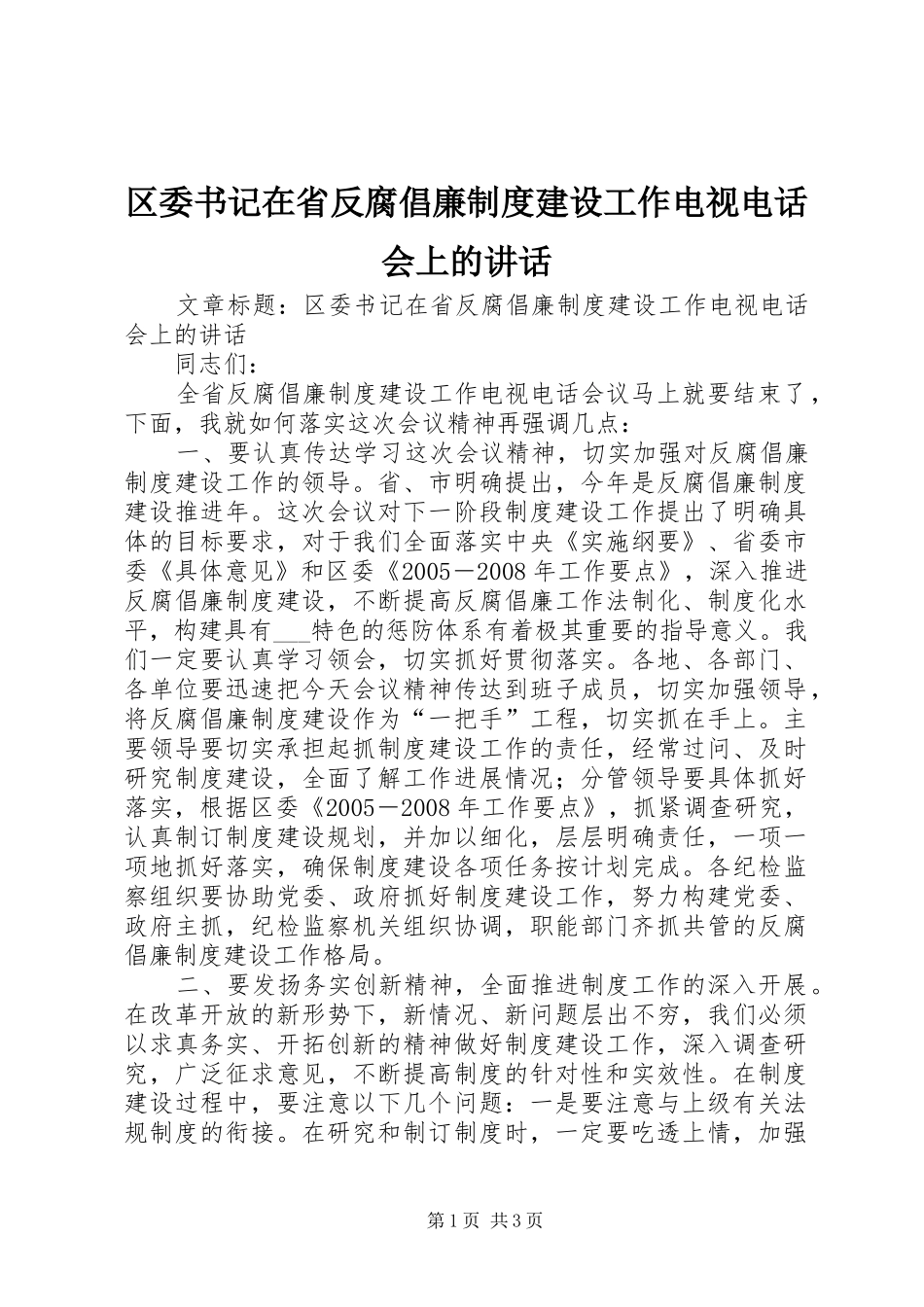 区委书记在省反腐倡廉制度建设工作电视电话会上的讲话

文章标题：区委书记在省反腐倡廉制度建设工作电视电话会上的讲话

同志们：

全省反腐倡廉制度建设工作电视电话会议马上就要结束了，下面，我就如何落实这次会议精神再强调几点：

一、要认真传达学习这次会议精神，切实加强对反腐倡廉制度建设工作的领导。省、市明确提出，今年是反腐倡廉制度建设推进年。这次会议对下一阶段制度建设工作提出了明确具体的目标要求，对于我们全面落实中央《实施纲要》、省委市委《具体意见》和区委《2005－2008年工作要点》，深入推进反腐倡廉制度建设，不断提高反腐倡廉工作法制化、制度化水平，构建具有___特色的惩防体系有着极其重要的指导意义。我们一定要认真学习领会，切实抓好贯彻落实。各地、各部门、各单位要迅速把今天会议精神传达到班子成员，切实加强领导，将反腐倡廉制度建设作为“一把手”工程，切实抓在手上。主要领导要切实承担起抓制度建设工作的责任，经常过问、及时研究制度建设，全面了解工作进展情况；分管领导要具体抓好落实，根据区委《2005－2008年工作要点》，抓紧调查研究，认真制订制度建设规划，并加以细化，层层明确责任，一项一项地抓好落实，确保制度建设各项任务按计划完成。各纪检监察组织要协助党委、政府抓好制度建设工作，努力构建党委、政府主抓，纪检监察机关组织协调，职能部门齐抓共管的反腐倡廉制度建设工作格局。

二、要发扬务实创新精神，全面推进制度工作的深入开展。在改革开放的新形势下，新情况、新问题层出不穷，我们必须以求真务实、开拓创新的精神做好制度建设工作，深入调查研究，广泛征求意见，不断提高制度的针对性和实效性。在制度建设过程中，要注意以下几个问题：一是要注意与上级有关法规制度的衔接。在研究和制订制度时，一定要吃透上情，加强

第1页 共3页